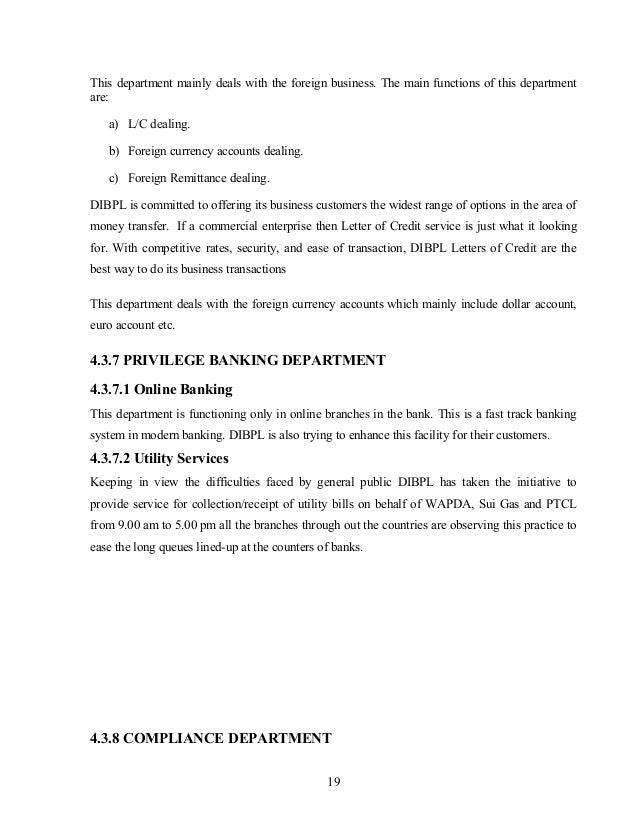 This department mainly deals with the foreign business. The main functions of this department are:

a) L/C dealing.

b) Foreign currency accounts dealing.

c) Foreign Remittance dealing.

DIBPL is committed to offering its business customers the widest range of options in the area of money transfer. If a commercial enterprise then Letter of Credit service is just what it looking for. With competitive rates, security, and ease of transaction, DIBPL Letters of Credit are the best way to do its business transactions

This department deals with the foreign currency accounts which mainly include dollar account, euro account etc.

4.3.7 PRIVILEGE BANKING DEPARTMENT

4.3.7.1 Online Banking

This department is functioning only in online branches in the bank. This is a fast track banking system in modern banking. DIBPL is also trying to enhance this facility for their customers.

4.3.7.2 Utility Services

Keeping in view the difficulties faced by general public DIBPL has taken the initiative to provide service for collection/receipt of utility bills on behalf of WAPDA, Sui Gas and PTCL from 9.00 am to 5.00 pm all the branches through out the countries are observing this practice to ease the long queues lined-up at the counters of banks.

4.3.8 COMPLIANCE DEPARTMENT

19